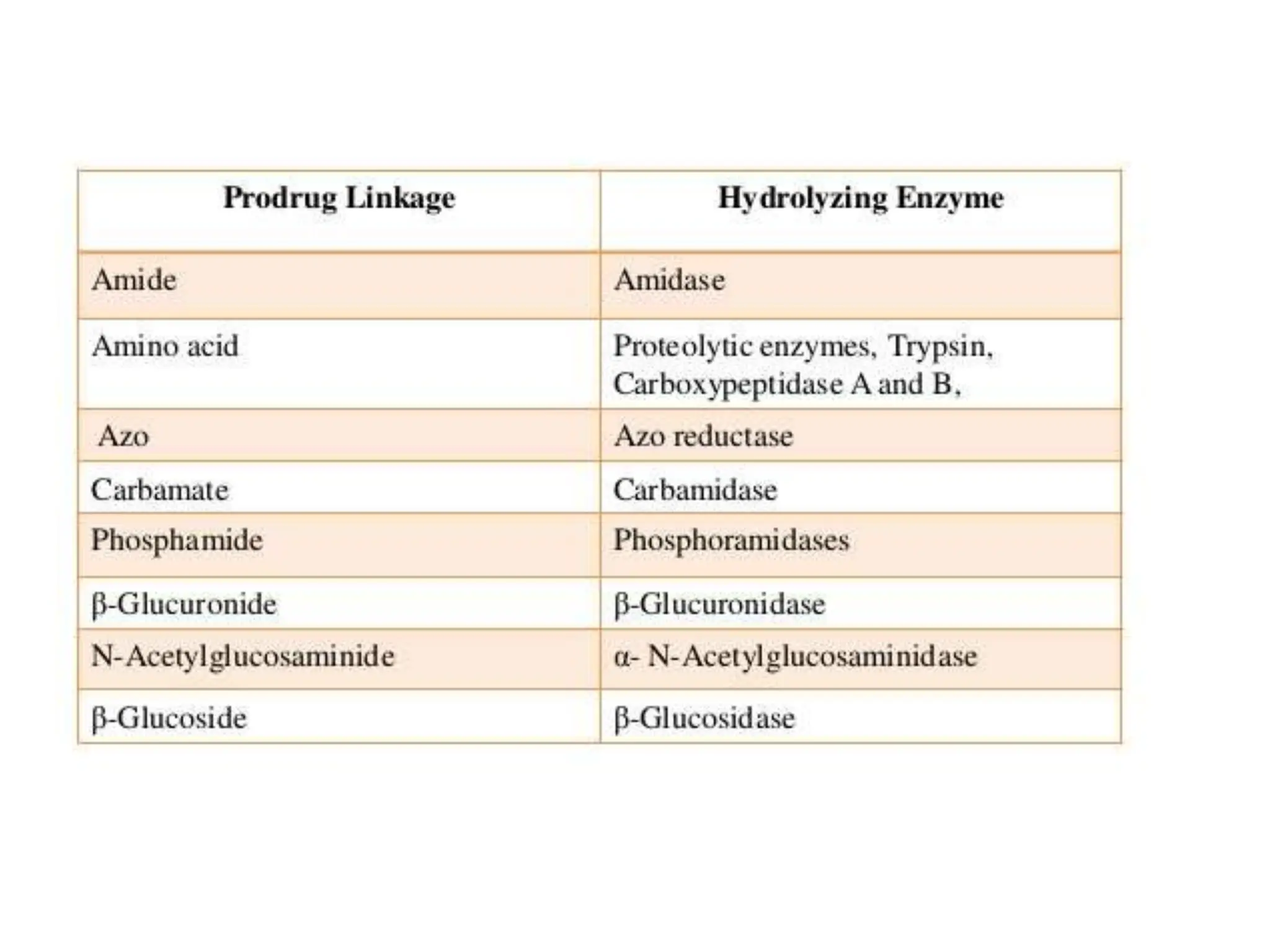 | Prodrug Linkage | Hydrolyzing Enzyme |
|---|---|
| Amide | Amidase |
| Amino acid | Proteolytic enzymes, Trypsin, Carboxypeptidase A and B, |
| Azo | Azo reductase |
| Carbamate | Carbamidase |
| Phosphamide | Phosphoramidases |
| β-Glucuronide | β-Glucuronidase |
| N-Acetylglucosaminide | α- N-Acetylglucosaminidase |
| β-Glucoside | β-Glucosidase |